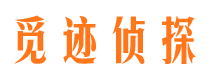 觅迹侦探